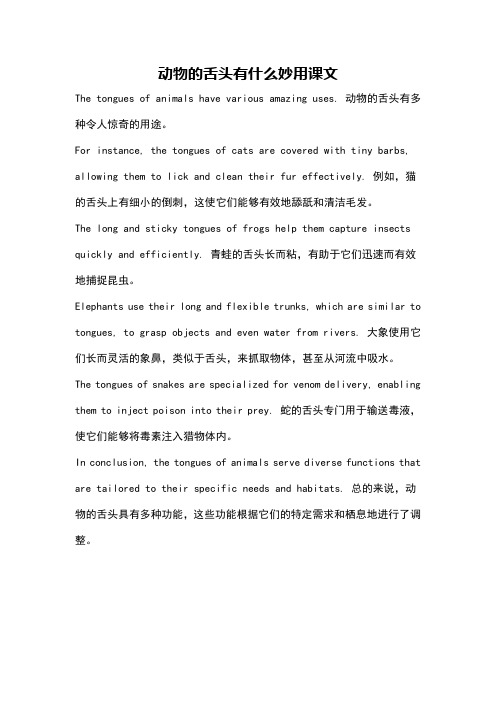 动物的舌头有什么妙用课文

The tongues of animals have various amazing uses. 动物的舌头有多种令人惊奇的用途。

For instance, the tongues of cats are covered with tiny barbs, allowing them to lick and clean their fur effectively. 例如，猫的舌头上有细小的倒刺，这使它们能够有效地舔舐和清洁毛发。

The long and sticky tongues of frogs help them capture insects quickly and efficiently. 青蛙的舌头长而粘，有助于它们迅速而有效地捕捉昆虫。

Elephants use their long and flexible trunks, which are similar to tongues, to grasp objects and even water from rivers. 大象使用它们长而灵活的象鼻，类似于舌头，来抓取物体，甚至从河流中吸水。

The tongues of snakes are specialized for venom delivery, enabling them to inject poison into their prey. 蛇的舌头专门用于输送毒液，使它们能够将毒素注入猎物体内。

In conclusion, the tongues of animals serve diverse functions that are tailored to their specific needs and habitats. 总的来说，动物的舌头具有多种功能，这些功能根据它们的特定需求和栖息地进行了调整。